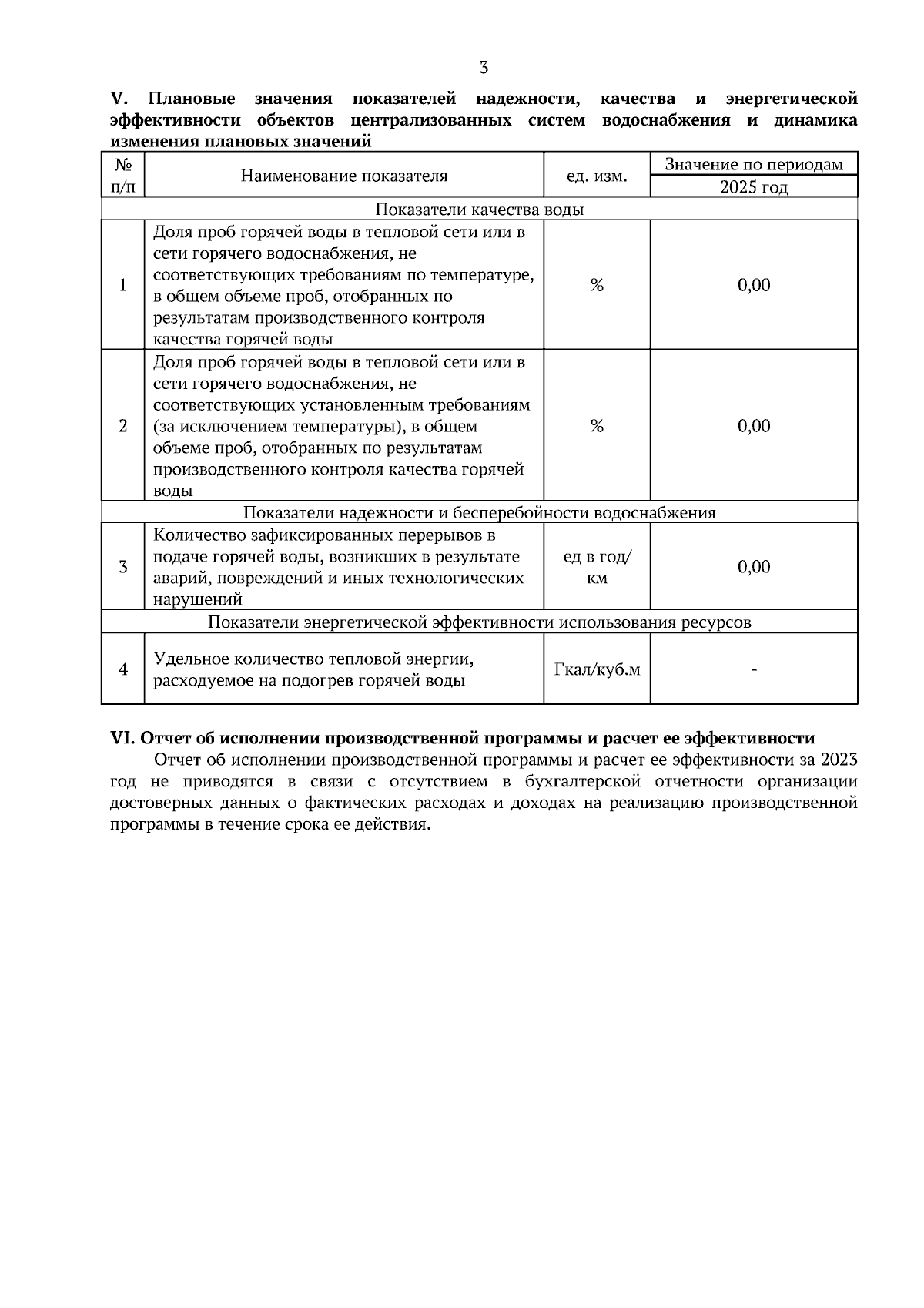 3

V. Плановые значения показателей надежности, качества и энергетической эффективности объектов централизованных систем водоснабжения и динамика изменения плановых значений

| № п/п | Наименование показателя | ед. изм. | Значение по периодам 2025 год |
|---|---|---|---|
| Показатели качества воды | | | |
| 1 | Доля проб горячей воды в тепловой сети или в сети горячего водоснабжения, не соответствующих требованиям по температуре, в общем объеме проб, отобранных по результатам производственного контроля качества горячей воды | % | 0,00 |
| 2 | Доля проб горячей воды в тепловой сети или в сети горячего водоснабжения, не соответствующих установленным требованиям (за исключением температуры), в общем объеме проб, отобранных по результатам производственного контроля качества горячей воды | % | 0,00 |
| Показатели надежности и бесперебойности водоснабжения | | | |
| 3 | Количество зафиксированных перерывов в подаче горячей воды, возникших в результате аварий, повреждений и иных технологических нарушений | ед в год/ км | 0,00 |
| Показатели энергетической эффективности использования ресурсов | | | |
| 4 | Удельное количество тепловой энергии, расходуемое на подогрев горячей воды | Гкал/куб.м | - |

VI. Отчет об исполнении производственной программы и расчет ее эффективности

Отчет об исполнении производственной программы и расчет ее эффективности за 2023 год не приводятся в связи с отсутствием в бухгалтерской отчетности организации достоверных данных о фактических расходах и доходах на реализацию производственной программы в течение срока ее действия.